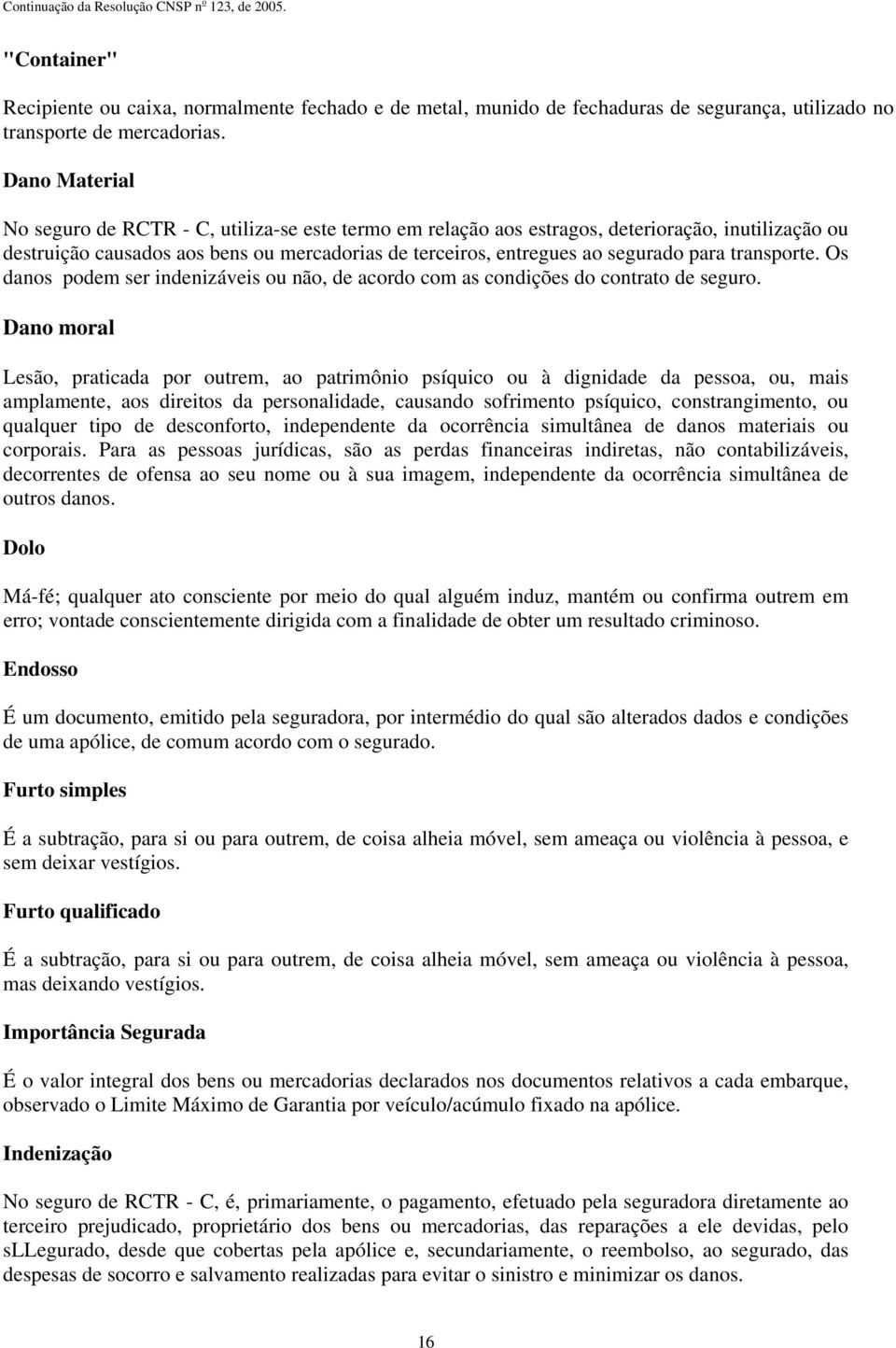 Continuação da Resolução CNSP nº 123, de 2005.

"Container"

Recipiente ou caixa, normalmente fechado e de metal, munido de fechaduras de segurança, utilizado no transporte de mercadorias.

Dano Material

No seguro de RCTR - C, utiliza-se este termo em relação aos estragos, deterioração, inutilização ou destruição causados aos bens ou mercadorias de terceiros, entregues ao segurado para transporte. Os danos podem ser indenizáveis ou não, de acordo com as condições do contrato de seguro.

Dano moral

Lesão, praticada por outrem, ao patrimônio psíquico ou à dignidade da pessoa, ou, mais amplamente, aos direitos da personalidade, causando sofrimento psíquico, constrangimento, ou qualquer tipo de desconforto, independente da ocorrência simultânea de danos materiais ou corporais. Para as pessoas jurídicas, são as perdas financeiras indiretas, não contabilizáveis, decorrentes de ofensa ao seu nome ou à sua imagem, independente da ocorrência simultânea de outros danos.

Dolo

Má-fé; qualquer ato consciente por meio do qual alguém induz, mantém ou confirma outrem em erro; vontade conscientemente dirigida com a finalidade de obter um resultado criminoso.

Endosso

É um documento, emitido pela seguradora, por intermédio do qual são alterados dados e condições de uma apólice, de comum acordo com o segurado.

Furto simples

É a subtração, para si ou para outrem, de coisa alheia móvel, sem ameaça ou violência à pessoa, e sem deixar vestígios.

Furto qualificado

É a subtração, para si ou para outrem, de coisa alheia móvel, sem ameaça ou violência à pessoa, mas deixando vestígios.

Importância Segurada

É o valor integral dos bens ou mercadorias declarados nos documentos relativos a cada embarque, observado o Limite Máximo de Garantia por veículo/acúmulo fixado na apólice.

Indenização

No seguro de RCTR - C, é, primariamente, o pagamento, efetuado pela seguradora diretamente ao terceiro prejudicado, proprietário dos bens ou mercadorias, das reparações a ele devidas, pelo sLLegurado, desde que cobertas pela apólice e, secundariamente, o reembolso, ao segurado, das despesas de socorro e salvamento realizadas para evitar o sinistro e minimizar os danos.

16